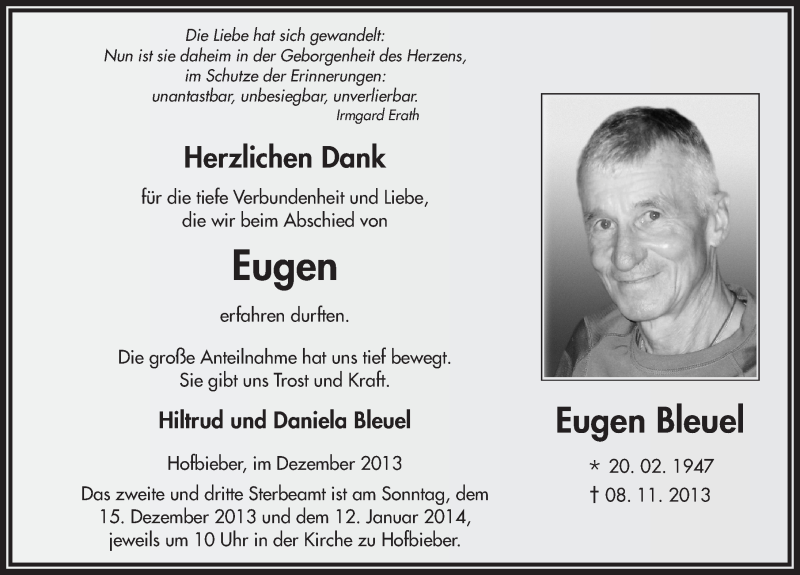 Die Liebe hat sich gewandelt:
Nun ist sie daheim in der Geborgenheit des Herzens,
im Schutze der Erinnerungen:
unantastbar, unbesiegbar, unverlierbar.
Irmgard Erath

Herzlichen Dank

für die tiefe Verbundenheit und Liebe,
die wir beim Abschied von

Eugen

erfahren durften.

Die große Anteilnahme hat uns tief bewegt.
Sie gibt uns Trost und Kraft.

Hiltrud und Daniela Bleuel

Hofbieber, im Dezember 2013

Das zweite und dritte Sterbeamt ist am Sonntag, dem 15. Dezember 2013 und dem 12. Januar 2014, jeweils um 10 Uhr in der Kirche zu Hofbieber.

Eugen Bleuel

* 20. 02. 1947
† 08. 11. 2013